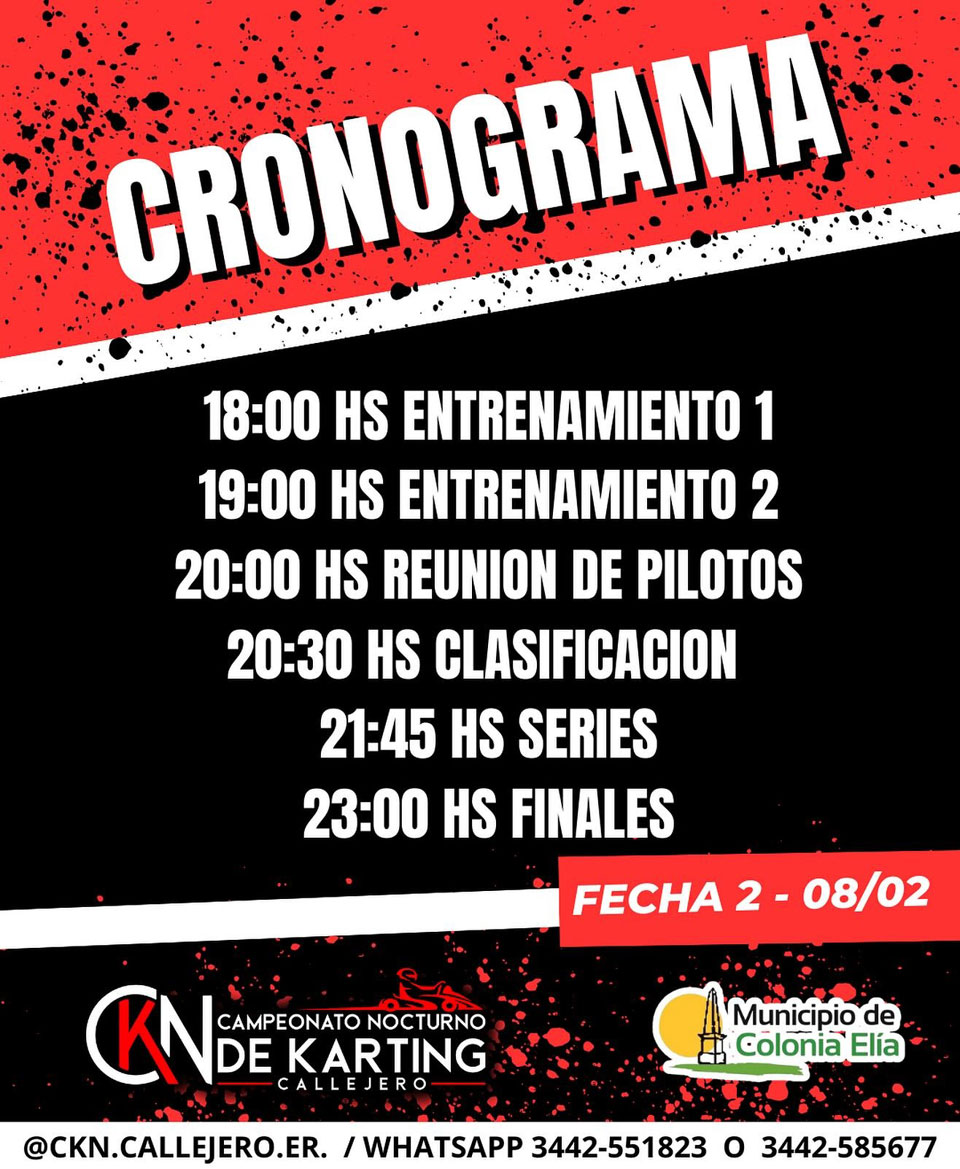 CRONOGRAMA

18:00 HS ENTRENAMIENTO 1
19:00 HS ENTRENAMIENTO 2
20:00 HS REUNION DE PILOTOS
20:30 HS CLASIFICACION
21:45 HS SERIES
23:00 HS FINALES

FECHA 2 - 08/02

CKN
CAMPEONATO NOCTURNO
DE KARTING
CALLEJERO

Municipio de
Colonia Elía

@CKN.CALLEJERO.ER. / WHATSAPP 3442-551823 O 3442-585677